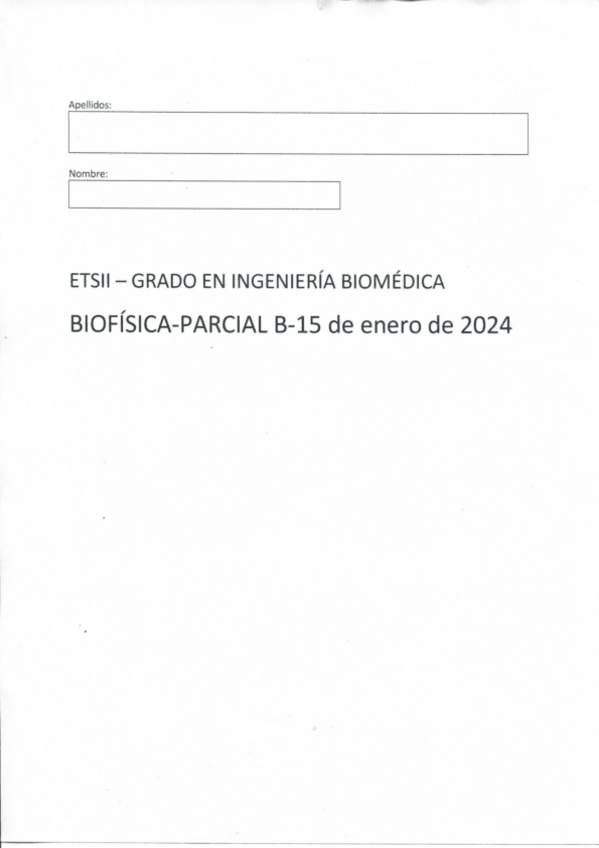 Apellidos:

Nombre:

ETSII – GRADO EN INGENIERÍA BIOMÉDICA

BIOFÍSICA-PARCIAL B-15 de enero de 2024